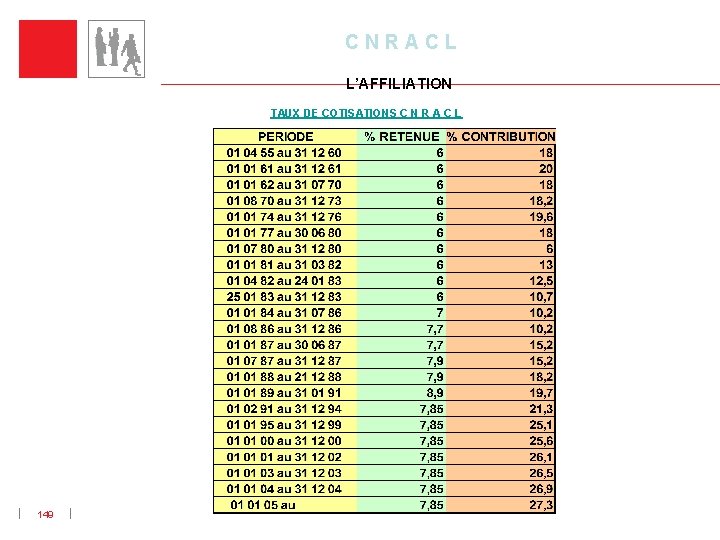 C N R A C L

L'AFFILIATION

TAUX DE COTISATIONS C N R A C L

| PERIODE | % RETENUE | % CONTRIBUTION |
|---|---|---|
| 01 04 55 au 31 12 60 | 6 | 18 |
| 01 01 61 au 31 12 61 | 6 | 20 |
| 01 01 62 au 31 07 70 | 6 | 18 |
| 01 08 70 au 31 12 73 | 6 | 18,2 |
| 01 01 74 au 31 12 76 | 6 | 19,6 |
| 01 01 77 au 30 06 80 | 6 | 18 |
| 01 07 80 au 31 12 80 | 6 | 6 |
| 01 01 81 au 31 03 82 | 6 | 13 |
| 01 04 82 au 24 01 83 | 6 | 12,5 |
| 25 01 83 au 31 12 83 | 6 | 10,7 |
| 01 01 84 au 31 07 86 | 7 | 10,2 |
| 01 08 86 au 31 12 86 | 7,7 | 10,2 |
| 01 01 87 au 30 06 87 | 7,7 | 15,2 |
| 01 07 87 au 31 12 87 | 7,9 | 15,2 |
| 01 01 88 au 21 12 88 | 7,9 | 18,2 |
| 01 01 89 au 31 01 91 | 8,9 | 19,7 |
| 01 02 91 au 31 12 94 | 7,85 | 21,3 |
| 01 01 95 au 31 12 99 | 7,85 | 25,1 |
| 01 01 00 au 31 12 00 | 7,85 | 25,6 |
| 01 01 01 au 31 12 02 | 7,85 | 26,1 |
| 01 01 03 au 31 12 03 | 7,85 | 26,5 |
| 01 01 04 au 31 12 04 | 7,85 | 26,9 |
| 01 01 05 au | 7,85 | 27,3 |

149